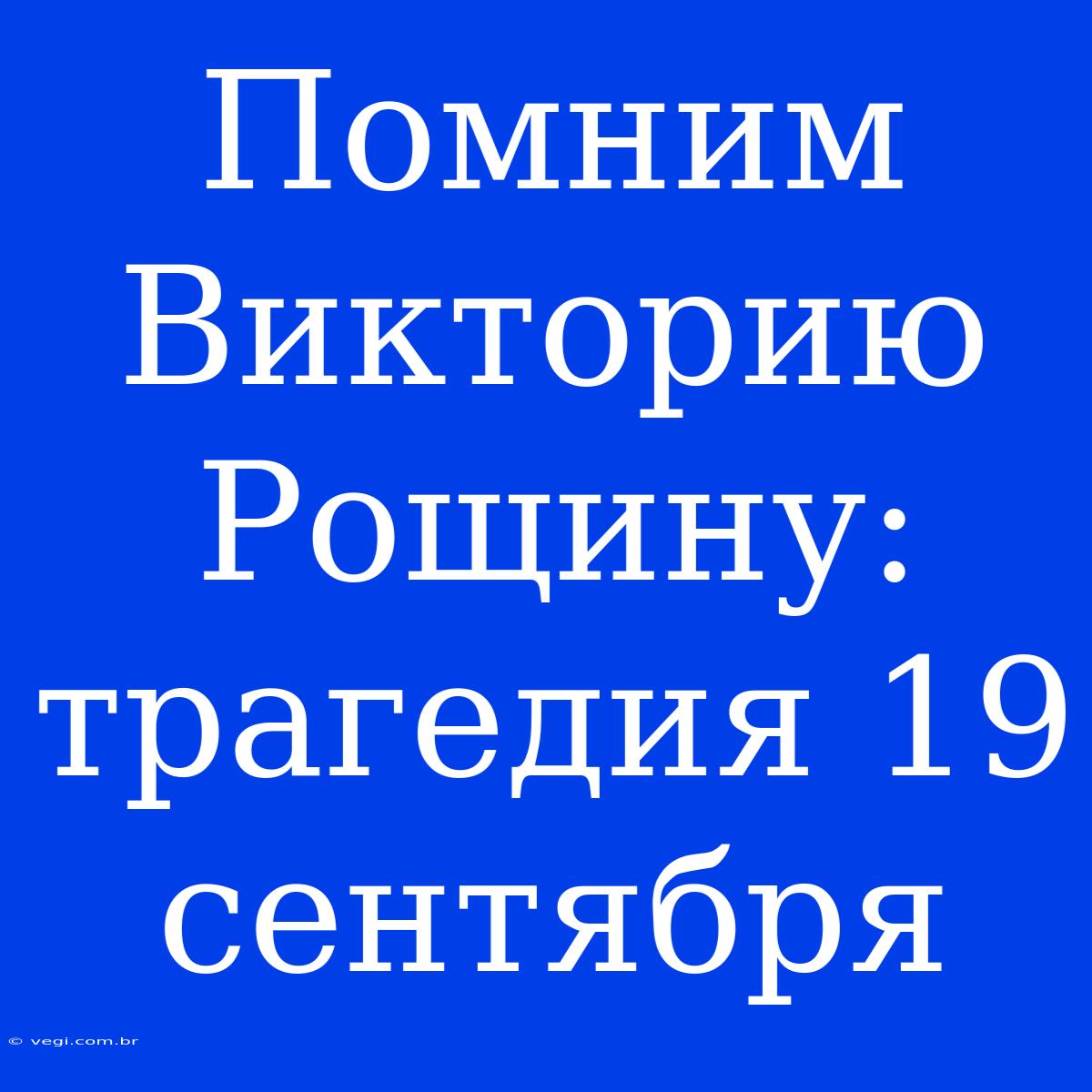 Помним Викторию Рощину: трагедия 19 сентября

© vegi.com.br